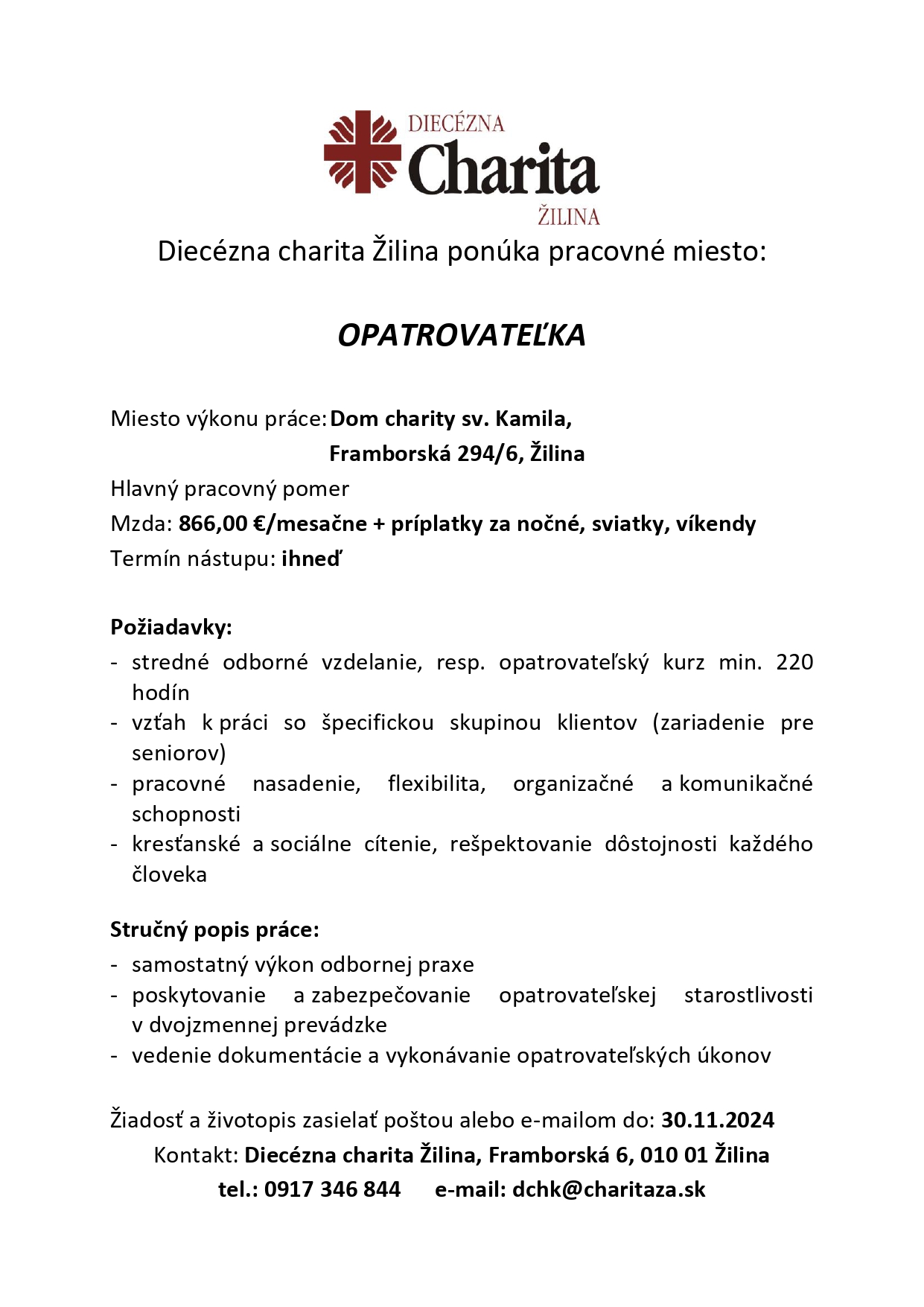 DIECÉZNA
Charita
ŽILINA

Diecézna charita Žilina ponúka pracovné miesto:

OPATROVATEĽKA

Miesto výkonu práce: Dom charity sv. Kamila,
Framborská 294/6, Žilina

Hlavný pracovný pomer

Mzda: 866,00 €/mesačne + príplatky za nočné, sviatky, víkendy

Termín nástupu: ihneď

Požiadavky:
- stredné odborné vzdelanie, resp. opatrovateľský kurz min. 220 hodín
- vzťah k práci so špecifickou skupinou klientov (zariadenie pre seniorov)
- pracovné nasadenie, flexibilita, organizačné a komunikačné schopnosti
- kresťanské a sociálne cítenie, rešpektovanie dôstojnosti každého človeka

Stručný popis práce:
- samostatný výkon odbornej praxe
- poskytovanie a zabezpečovanie opatrovateľskej starostlivosti v dvojzmennej prevádzke
- vedenie dokumentácie a vykonávanie opatrovateľských úkonov

Žiadosť a životopis zasielať poštou alebo e-mailom do: 30.11.2024

Kontakt: Diecézna charita Žilina, Framborská 6, 010 01 Žilina

tel.: 0917 346 844 e-mail: dchk@charitaza.sk